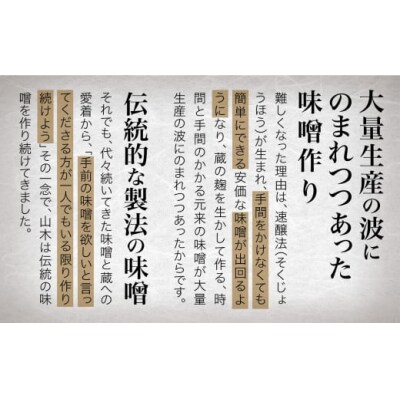 大量生産の波にのまれつつあった味噌作り

難しくなった理由は、速醸法（そくじょうほう）が生まれ、手間をかけなくても簡単にできる安価な味噌が出回るようになり、蔵の麹を生かして作る、時間と手間のかかる元来の味噌が大量生産の波にのまれつつあったからです。

伝統的な製法の味噌

それでも、代々続いてきた味噌と蔵への愛着から、「手前の味噌を欲しいと言ってくださる方が一人でもいる限り作り続けよう」その一念で、山木は伝統の味噌を作り続けてきました。